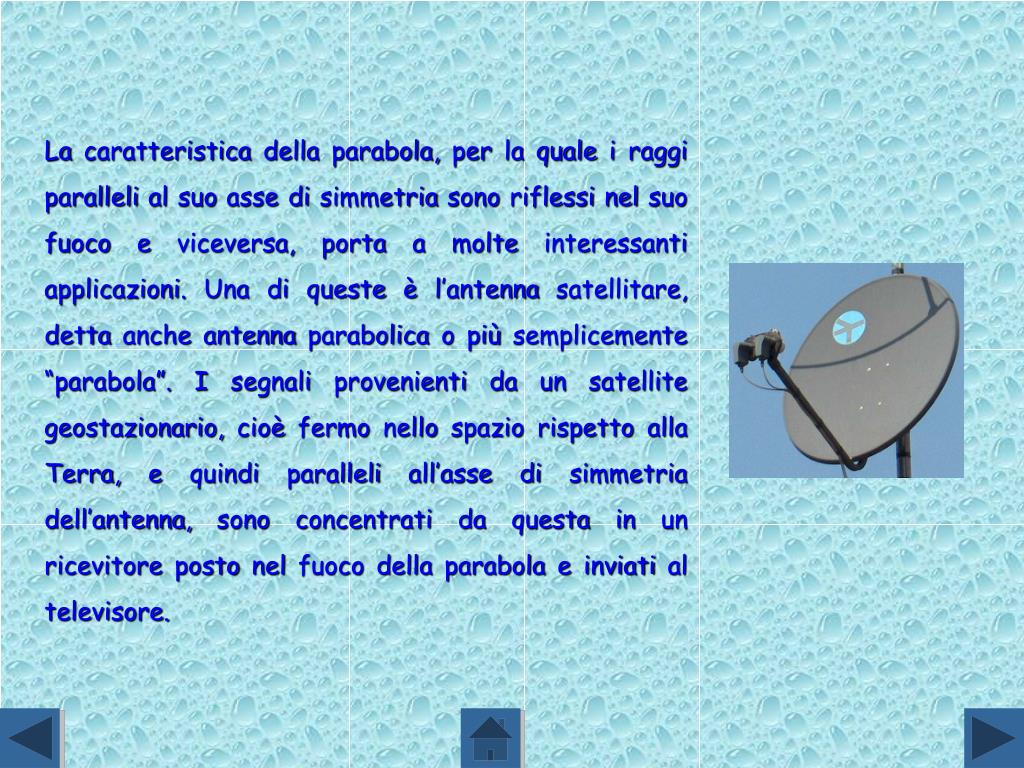 La caratteristica della parabola, per la quale i raggi paralleli al suo asse di simmetria sono riflessi nel suo fuoco e viceversa, porta a molte interessanti applicazioni. Una di queste è l'antenna satellitare, detta anche antenna parabolica o più semplicemente "parabola". I segnali provenienti da un satellite geostazionario, cioè fermo nello spazio rispetto alla Terra, e quindi paralleli all'asse di simmetria dell'antenna, sono concentrati da questa in un ricevitore posto nel fuoco della parabola e inviati al televisore.